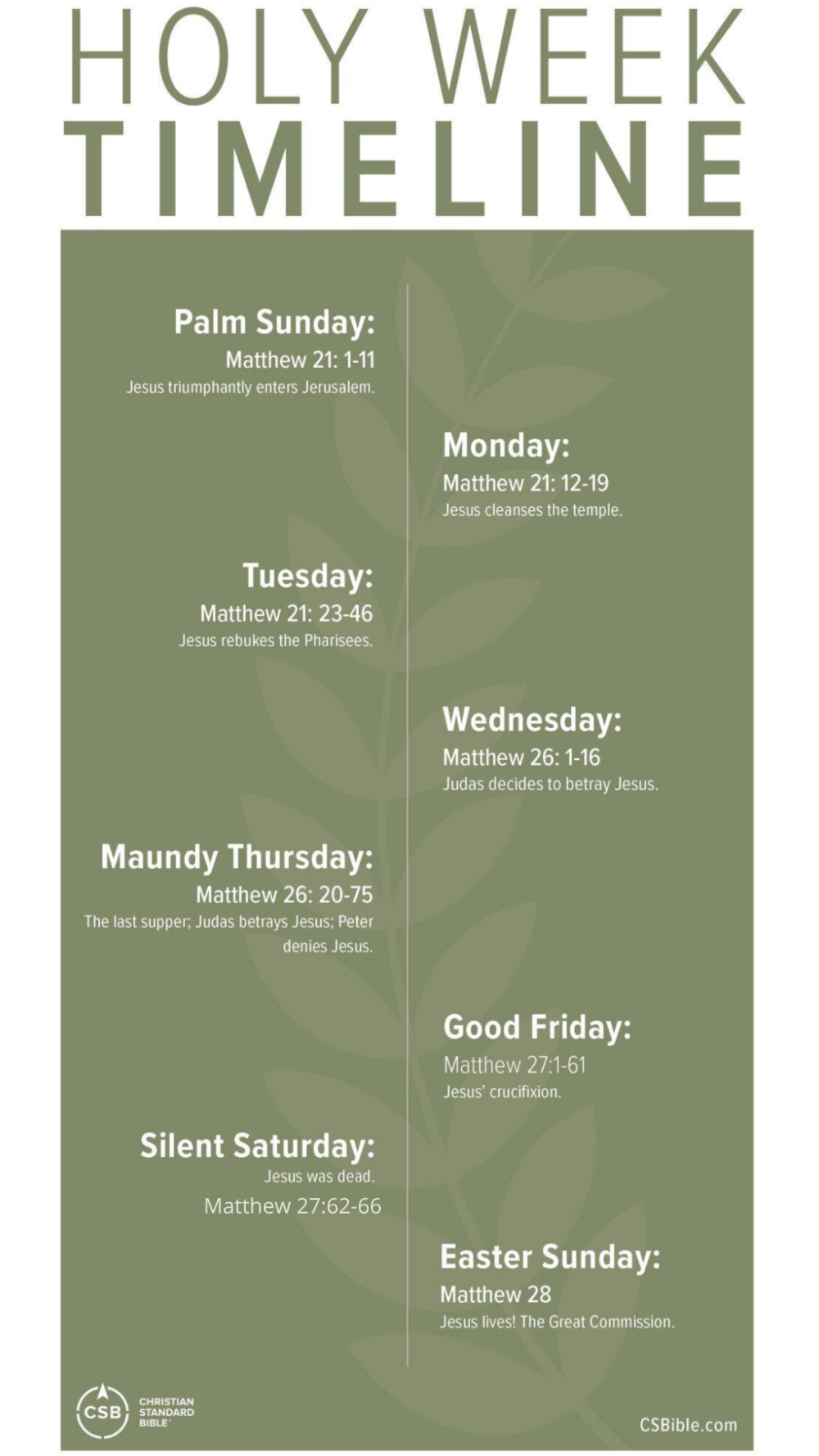 HOLY WEEK
TIMELINE

Palm Sunday:
Matthew 21: 1-11
Jesus triumphantly enters Jerusalem.

Monday:
Matthew 21: 12-19
Jesus cleanses the temple.

Tuesday:
Matthew 21: 23-46
Jesus rebukes the Pharisees.

Wednesday:
Matthew 26: 1-16
Judas decides to betray Jesus.

Maundy Thursday:
Matthew 26: 20-75
The last supper; Judas betrays Jesus; Peter denies Jesus.

Good Friday:
Matthew 27:1-61
Jesus' crucifixion.

Silent Saturday:
Jesus was dead.
Matthew 27:62-66

Easter Sunday:
Matthew 28
Jesus lives! The Great Commission.

CSB CHRISTIAN STANDARD BIBLE

CSBible.com